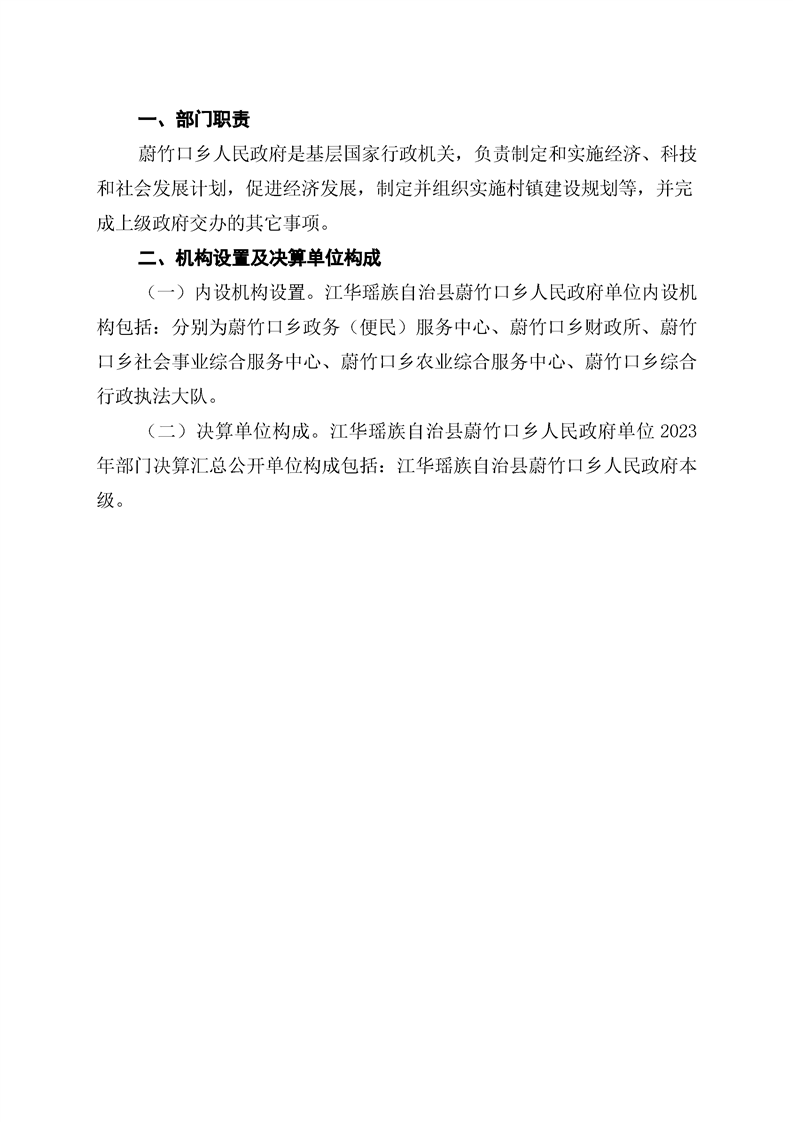 一、部门职责

蔚竹口乡人民政府是基层国家行政机关，负责制定和实施经济、科技和社会发展计划，促进经济发展，制定并组织实施村镇建设规划等，并完成上级政府交办的其它事项。

二、机构设置及决算单位构成

（一）内设机构设置。江华瑶族自治县蔚竹口乡人民政府单位内设机构包括：分别为蔚竹口乡政务（便民）服务中心、蔚竹口乡财政所、蔚竹口乡社会事业综合服务中心、蔚竹口乡农业综合服务中心、蔚竹口乡综合行政执法大队。

（二）决算单位构成。江华瑶族自治县蔚竹口乡人民政府单位 2023 年部门决算汇总公开单位构成包括：江华瑶族自治县蔚竹口乡人民政府本级。